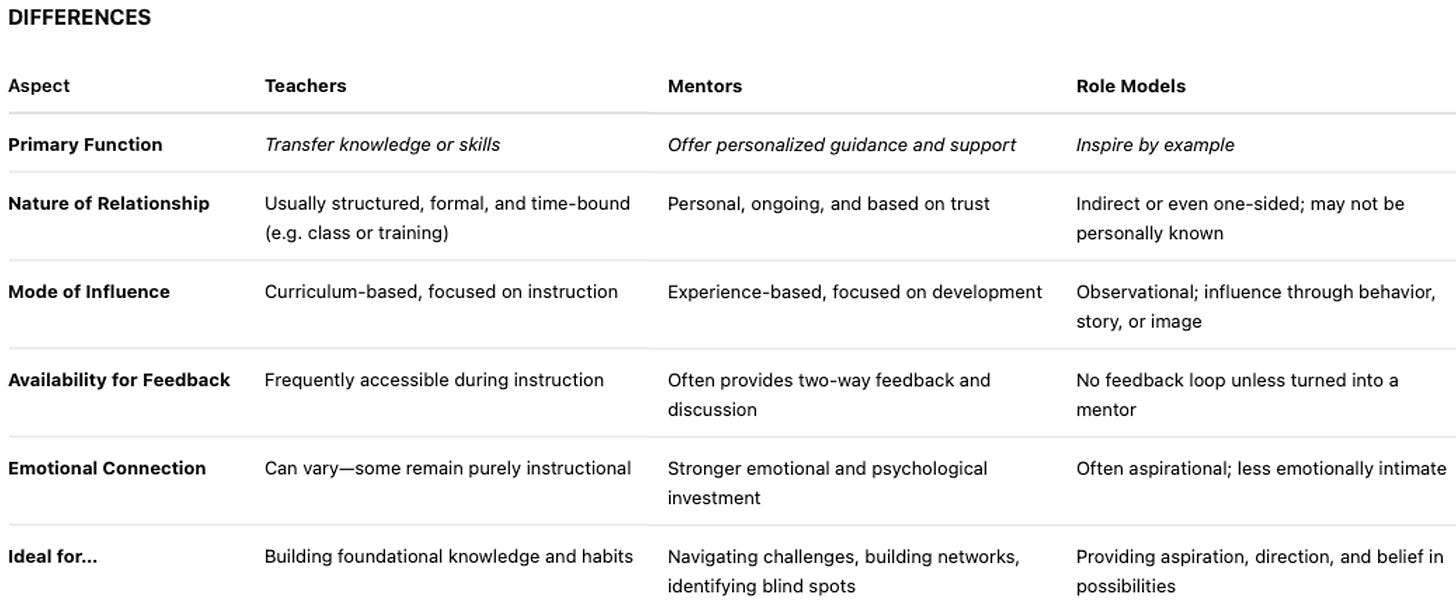 DIFFERENCES

| Aspect | Teachers | Mentors | Role Models |
|---|---|---|---|
| Primary Function | Transfer knowledge or skills | Offer personalized guidance and support | Inspire by example |
| Nature of Relationship | Usually structured, formal, and time-bound (e.g. class or training) | Personal, ongoing, and based on trust | Indirect or even one-sided; may not be personally known |
| Mode of Influence | Curriculum-based, focused on instruction | Experience-based, focused on development | Observational; influence through behavior, story, or image |
| Availability for Feedback | Frequently accessible during instruction | Often provides two-way feedback and discussion | No feedback loop unless turned into a mentor |
| Emotional Connection | Can vary—some remain purely instructional | Stronger emotional and psychological investment | Often aspirational; less emotionally intimate |
| Ideal for... | Building foundational knowledge and habits | Navigating challenges, building networks, identifying blind spots | Providing aspiration, direction, and belief in possibilities |